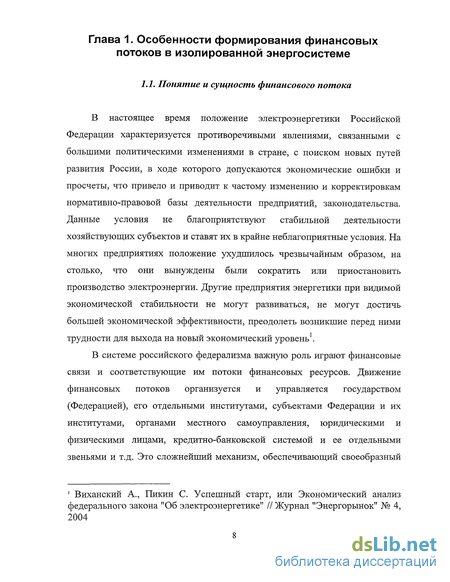 Глава 1. Особенности формирования финансовых потоков в изолированной энергосистеме

1.1. Понятие и сущность финансового потока

В настоящее время положение электроэнергетики Российской Федерации характеризуется противоречивыми явлениями, связанными с большими политическими изменениями в стране, с поиском новых путей развития России, в ходе которого допускаются экономические ошибки и просчеты, что привело и приводит к частому изменению и корректировкам нормативно-правовой базы деятельности предприятий, законодательства. Данные условия не благоприятствуют стабильной деятельности хозяйствующих субъектов и ставят их в крайне неблагоприятные условия. На многих предприятиях положение ухудшилось чрезвычайным образом, на столько, что они вынуждены были сократить или приостановить производство электроэнергии. Другие предприятия энергетики при видимой экономической стабильности не могут развиваться, не могут достичь большей экономической эффективности, преодолеть возникшие перед ними трудности для выхода на новый экономический уровень$^1$.

В системе российского федерализма важную роль играют финансовые связи и соответствующие им потоки финансовых ресурсов. Движение финансовых потоков организуется и управляется государством (Федерацией), его отдельными институтами, субъектами Федерации и их институтами, органами местного самоуправления, юридическими и физическими лицами, кредитно-банковской системой и ее отдельными звеньями и т.д. Это сложнейший механизм, обеспечивающий своеобразный

$^1$ Виханский А., Пикин С. Успешный старт, или Экономический анализ федерального закона "Об электроэнергетике" // Журнал "Энергорынок" № 4, 2004

8

dsLib.net
библиотека диссертаций